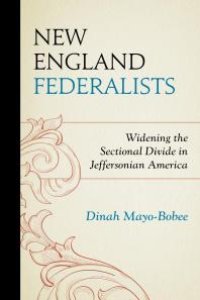 NEW ENGLAND FEDERALISTS

Widening the Sectional Divide in Jeffersonian America

Dinah Mayo-Bobee